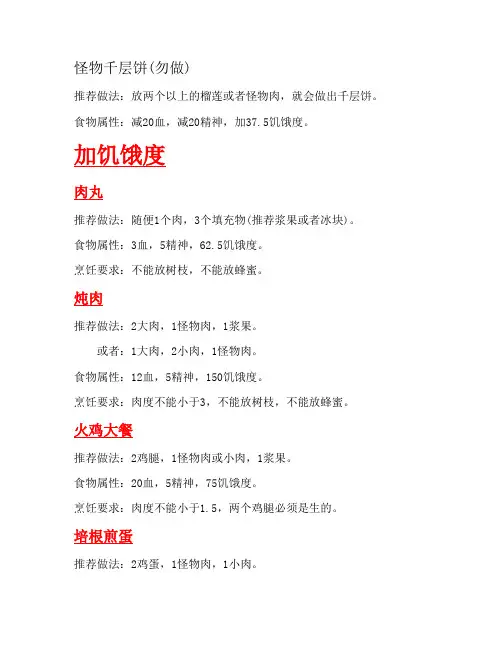 怪物千层饼(勿做)

推荐做法：放两个以上的榴莲或者怪物肉，就会做出千层饼。

食物属性：减20血，减20精神，加37.5饥饿度。

加饥饿度

肉丸

推荐做法：随便1个肉，3个填充物(推荐浆果或者冰块)。

食物属性：3血，5精神，62.5饥饿度。

烹饪要求：不能放树枝，不能放蜂蜜。

炖肉

推荐做法：2大肉，1怪物肉，1浆果。

或者：1大肉，2小肉，1怪物肉。

食物属性：12血，5精神，150饥饿度。

烹饪要求：肉度不能小于3，不能放树枝，不能放蜂蜜。

火鸡大餐

推荐做法：2鸡腿，1怪物肉或小肉，1浆果。

食物属性：20血，5精神，75饥饿度。

烹饪要求：肉度不能小于1.5，两个鸡腿必须是生的。

培根煎蛋

推荐做法：2鸡蛋，1怪物肉，1小肉。